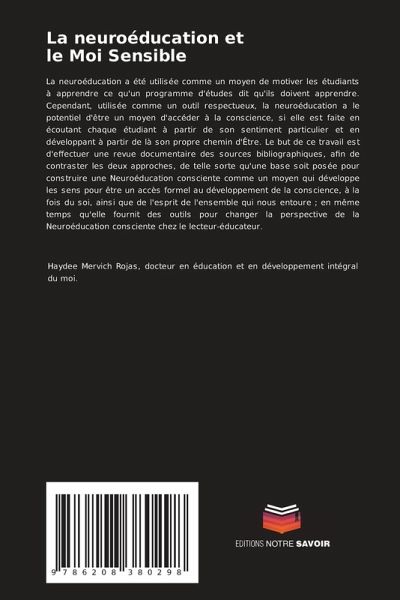 La neuroéducation et le Moi Sensible

La neuroéducation a été utilisée comme un moyen de motiver les étudiants à apprendre ce qu'un programme d'études dit qu'ils doivent apprendre. Cependant, utilisée comme un outil respectueux, la neuroéducation a le potentiel d'être un moyen d'accéder à la conscience, si elle est faite en écoutant chaque étudiant à partir de son sentiment particulier et en développant à partir de là son propre chemin d'Être. Le but de ce travail est d'effectuer une revue documentaire des sources bibliographiques, afin de contraster les deux approches, de telle sorte qu'une base soit posée pour construire une Neuroéducation consciente comme un moyen qui développe les sens pour être un accès formel au développement de la conscience, à la fois du soi, ainsi que de l'esprit de l'ensemble qui nous entoure ; en même temps qu'elle fournit des outils pour changer la perspective de la Neuroéducation consciente chez le lecteur-éducateur.

Haydee Mervich Rojas, docteur en éducation et en développement intégral du moi.

9 786208 380298

EDITIONS NOTRE SAVOIR